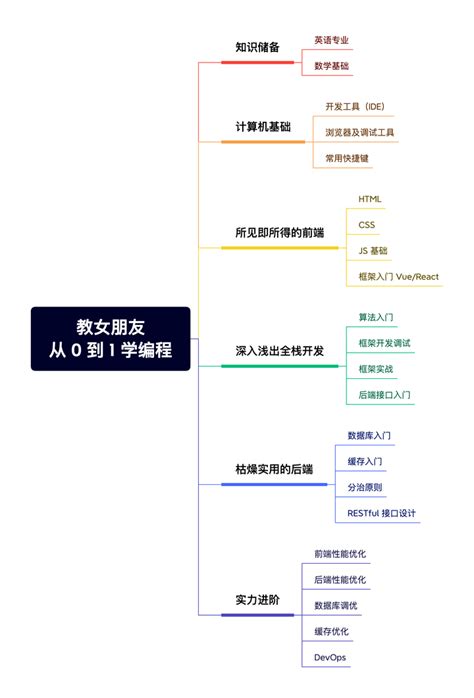 教女朋友
从 0 到 1 学编程

知识储备
英语专业
数学基础

计算机基础
开发工具（IDE）
浏览器及调试工具
常用快捷键

所见即所得的前端
HTML
CSS
JS 基础
框架入门 Vue/React

深入浅出全栈开发
算法入门
框架开发调试
框架实战
后端接口入门

枯燥实用的后端
数据库入门
缓存入门
分治原则
RESTful 接口设计

实力进阶
前端性能优化
后端性能优化
数据库调优
缓存优化
DevOps